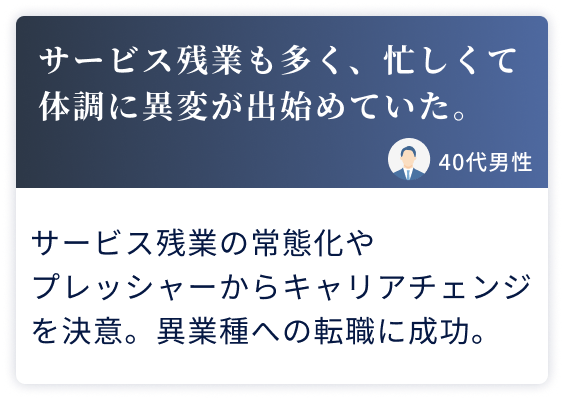 サービス残業も多く、忙しくて体調に異変が出始めていた。

40代男性

サービス残業の常態化やプレッシャーからキャリアチェンジを決意。異業種への転職に成功。